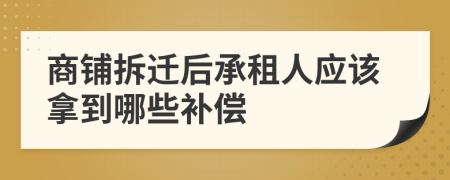 商铺拆迁后承租人应该拿到哪些补偿